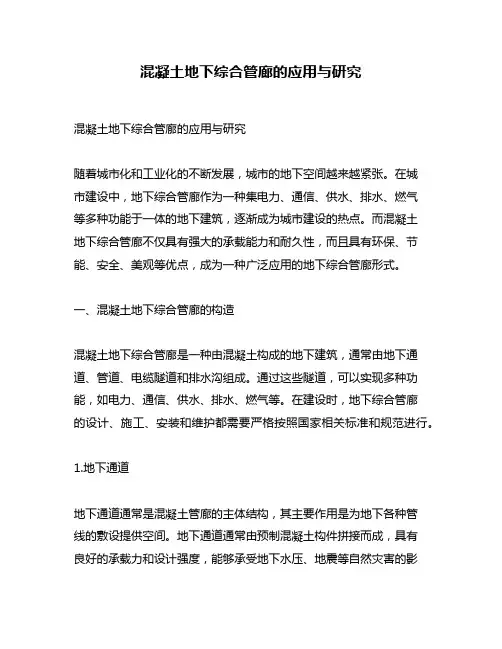 混凝土地下综合管廊的应用与研究

混凝土地下综合管廊的应用与研究

随着城市化和工业化的不断发展，城市的地下空间越来越紧张。在城市建设中，地下综合管廊作为一种集电力、通信、供水、排水、燃气等多种功能于一体的地下建筑，逐渐成为城市建设的热点。而混凝土地下综合管廊不仅具有强大的承载能力和耐久性，而且具有环保、节能、安全、美观等优点，成为一种广泛应用的地下综合管廊形式。

一、混凝土地下综合管廊的构造

混凝土地下综合管廊是一种由混凝土构成的地下建筑，通常由地下通道、管道、电缆隧道和排水沟组成。通过这些隧道，可以实现多种功能，如电力、通信、供水、排水、燃气等。在建设时，地下综合管廊的设计、施工、安装和维护都需要严格按照国家相关标准和规范进行。

1.地下通道

地下通道通常是混凝土管廊的主体结构，其主要作用是为地下各种管线的敷设提供空间。地下通道通常由预制混凝土构件拼接而成，具有良好的承载力和设计强度，能够承受地下水压、地震等自然灾害的影